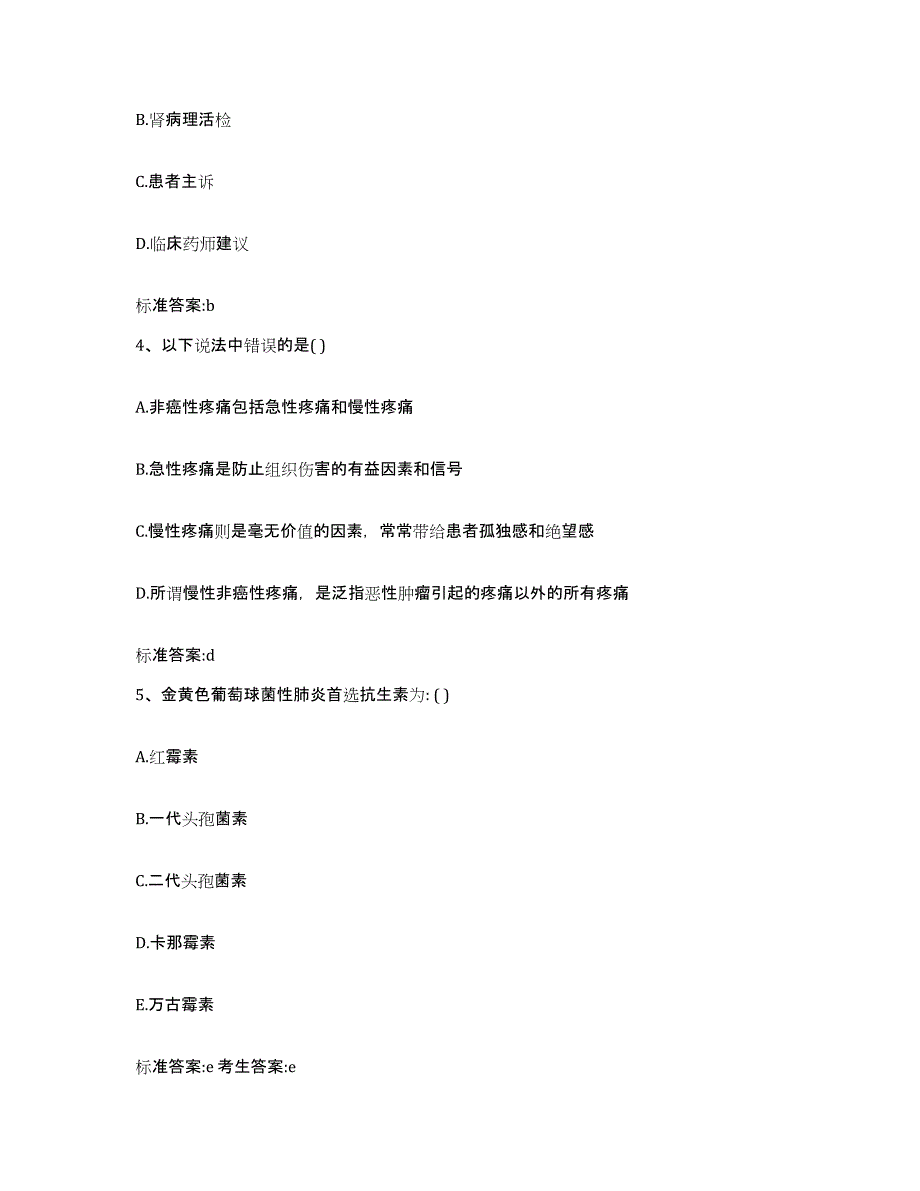 B.肾病理活检

C.患者主诉

D.临床药师建议

标准答案:b

4、以下说法中错误的是( )

A.非癌性疼痛包括急性疼痛和慢性疼痛

B.急性疼痛是防止组织伤害的有益因素和信号

C.慢性疼痛则是毫无价值的因素，常常带给患者孤独感和绝望感

D.所谓慢性非癌性疼痛，是泛指恶性肿瘤引起的疼痛以外的所有疼痛

标准答案:d

5、金黄色葡萄球菌性肺炎首选抗生素为: ( )

A.红霉素

B.一代头孢菌素

C.二代头孢菌素

D.卡那霉素

E.万古霉素

标准答案:e 考生答案:e